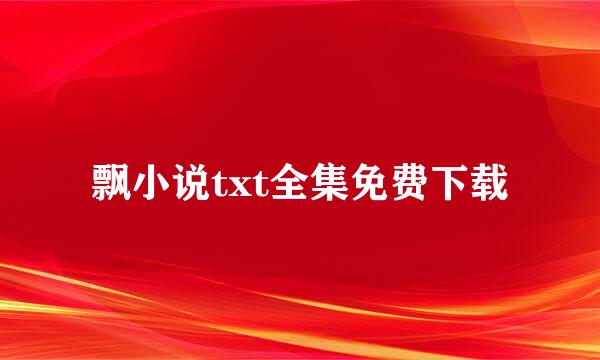 飘小说txt全集免费下载